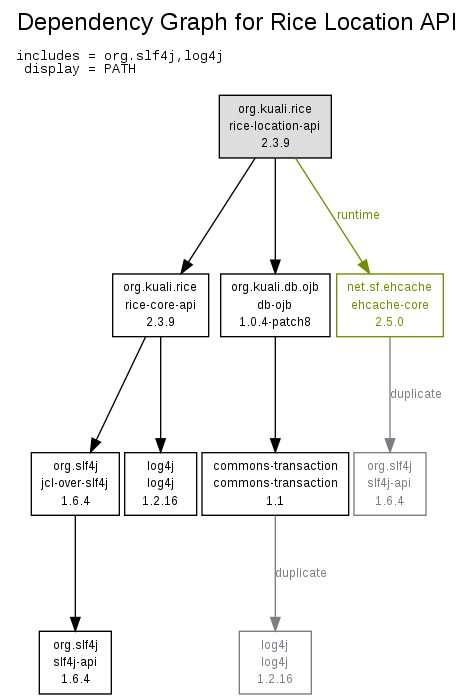 Dependency Graph for Rice Location API

includes = org.slf4j,log4j
display = PATH

org.kuali.rice
rice-location-api
2.3.9

runtime

org.kuali.rice
rice-core-api
2.3.9

org.kuali.db.ojb
db-ojb
1.0.4-patch8

net.sf.ehcache
ehcache-core
2.5.0

duplicate

org.slf4j
jcl-over-slf4j
1.6.4

log4j
log4j
1.2.16

commons-transaction
commons-transaction
1.1

org.slf4j
slf4j-api
1.6.4

duplicate

org.slf4j
slf4j-api
1.6.4

log4j
log4j
1.2.16